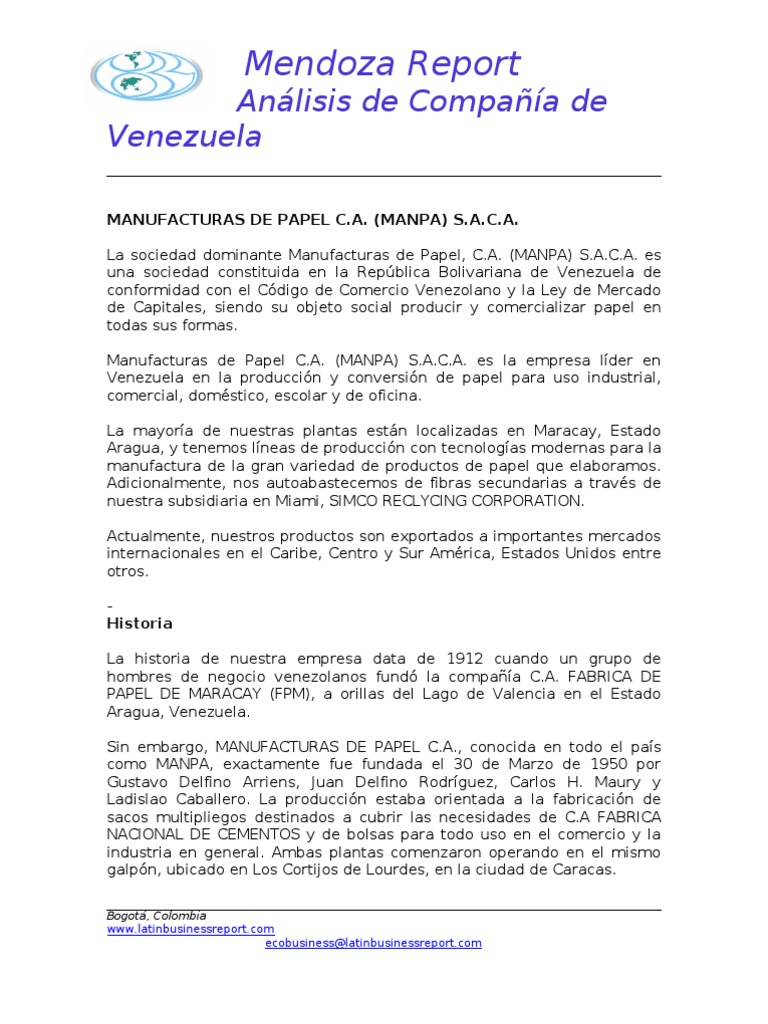 Mendoza Report
Análisis de Compañía de Venezuela

MANUFACTURAS DE PAPEL C.A. (MANPA) S.A.C.A.

La sociedad dominante Manufacturas de Papel, C.A. (MANPA) S.A.C.A. es una sociedad constituida en la República Bolivariana de Venezuela de conformidad con el Código de Comercio Venezolano y la Ley de Mercado de Capitales, siendo su objeto social producir y comercializar papel en todas sus formas.

Manufacturas de Papel C.A. (MANPA) S.A.C.A. es la empresa líder en Venezuela en la producción y conversión de papel para uso industrial, comercial, doméstico, escolar y de oficina.

La mayoría de nuestras plantas están localizadas en Maracay, Estado Aragua, y tenemos líneas de producción con tecnologías modernas para la manufactura de la gran variedad de productos de papel que elaboramos. Adicionalmente, nos autoabastecemos de fibras secundarias a través de nuestra subsidiaria en Miami, SIMCO RECLYCING CORPORATION.

Actualmente, nuestros productos son exportados a importantes mercados internacionales en el Caribe, Centro y Sur América, Estados Unidos entre otros.

-
Historia

La historia de nuestra empresa data de 1912 cuando un grupo de hombres de negocio venezolanos fundó la compañía C.A. FABRICA DE PAPEL DE MARACAY (FPM), a orillas del Lago de Valencia en el Estado Aragua, Venezuela.

Sin embargo, MANUFACTURAS DE PAPEL C.A., conocida en todo el país como MANPA, exactamente fue fundada el 30 de Marzo de 1950 por Gustavo Delfino Arriens, Juan Delfino Rodríguez, Carlos H. Maury y Ladislao Caballero. La producción estaba orientada a la fabricación de sacos multipliegos destinados a cubrir las necesidades de C.A FABRICA NACIONAL DE CEMENTOS y de bolsas para todo uso en el comercio y la industria en general. Ambas plantas comenzaron operando en el mismo galpón, ubicado en Los Cortijos de Lourdes, en la ciudad de Caracas.

Bogotá, Colombia
www.latinbusinessreport.com
ecobusiness@latinbusinessreport.com